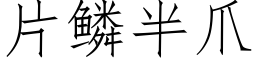 片鳞半爪